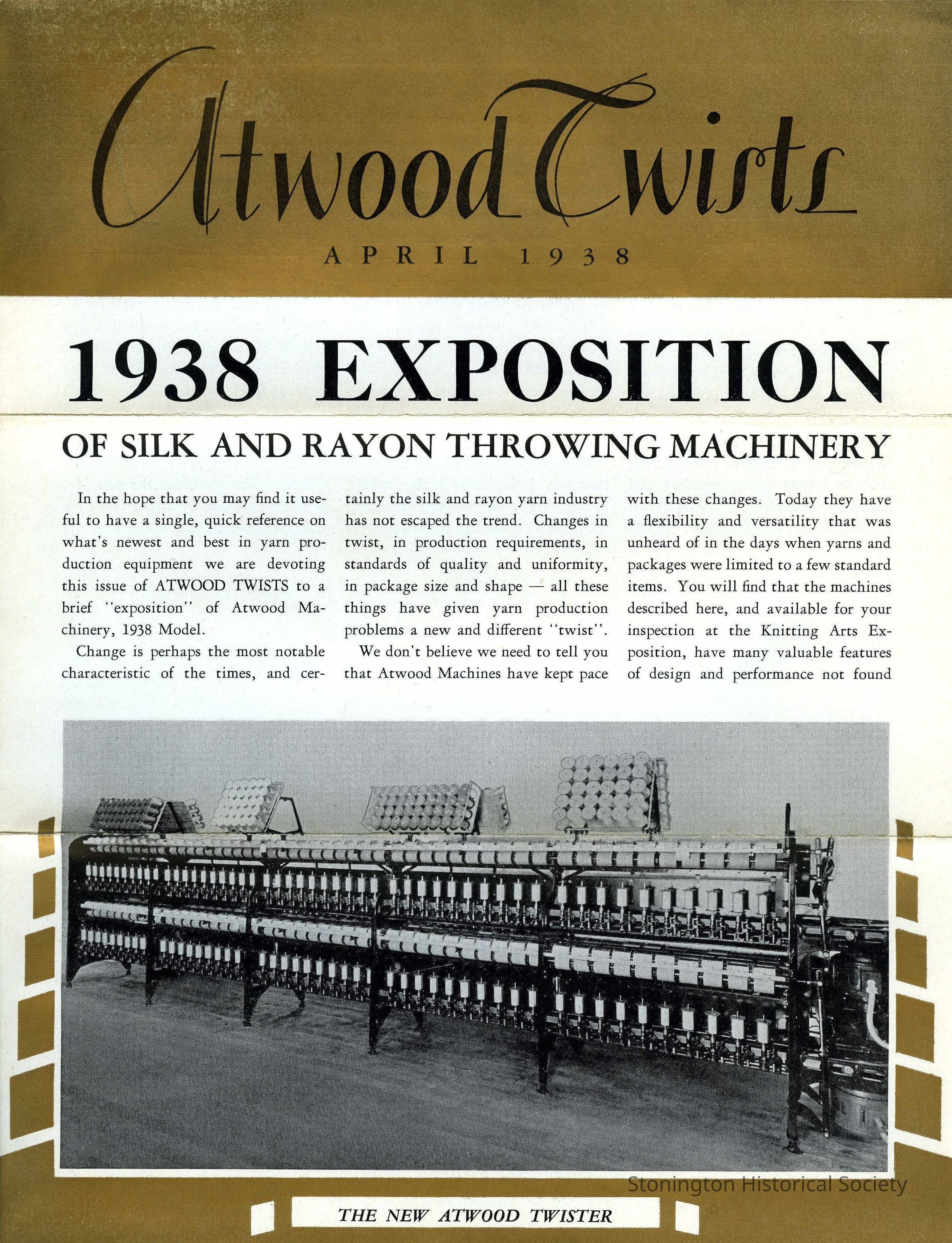 Atwood Twists

APRIL 1938

1938 EXPOSITION

OF SILK AND RAYON THROWING MACHINERY

In the hope that you may find it useful to have a single, quick reference on what's newest and best in yarn production equipment we are devoting this issue of ATWOOD TWISTS to a brief "exposition" of Atwood Machinery, 1938 Model.

Change is perhaps the most notable characteristic of the times, and certainly the silk and rayon yarn industry has not escaped the trend. Changes in twist, in production requirements, in standards of quality and uniformity, in package size and shape — all these things have given yarn production problems a new and different "twist".

We don't believe we need to tell you that Atwood Machines have kept pace with these changes. Today they have a flexibility and versatility that was unheard of in the days when yarns and packages were limited to a few standard items. You will find that the machines described here, and available for your inspection at the Knitting Arts Exposition, have many valuable features of design and performance not found

Stonington Historical Society

THE NEW ATWOOD TWISTER